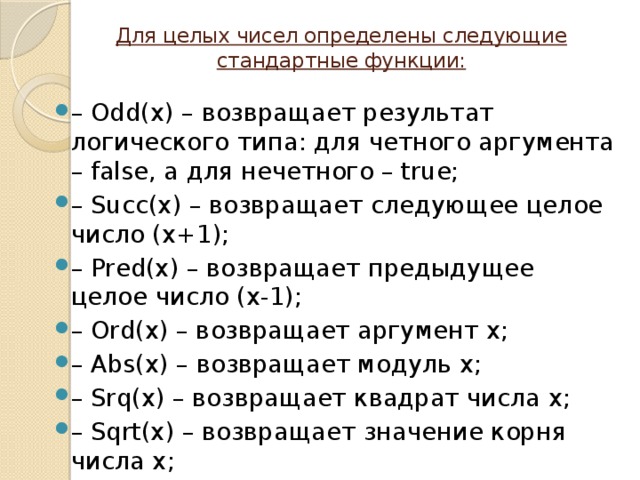 Для целых чисел определены следующие стандартные функции:

– Odd(x) – возвращает результат логического типа: для четного аргумента – false, а для нечетного – true;

– Succ(x) – возвращает следующее целое число (x+1);

– Pred(x) – возвращает предыдущее целое число (x-1);

– Ord(x) – возвращает аргумент x;

– Abs(x) – возвращает модуль x;

– Srq(x) – возвращает квадрат числа x;

– Sqrt(x) – возвращает значение корня числа x;